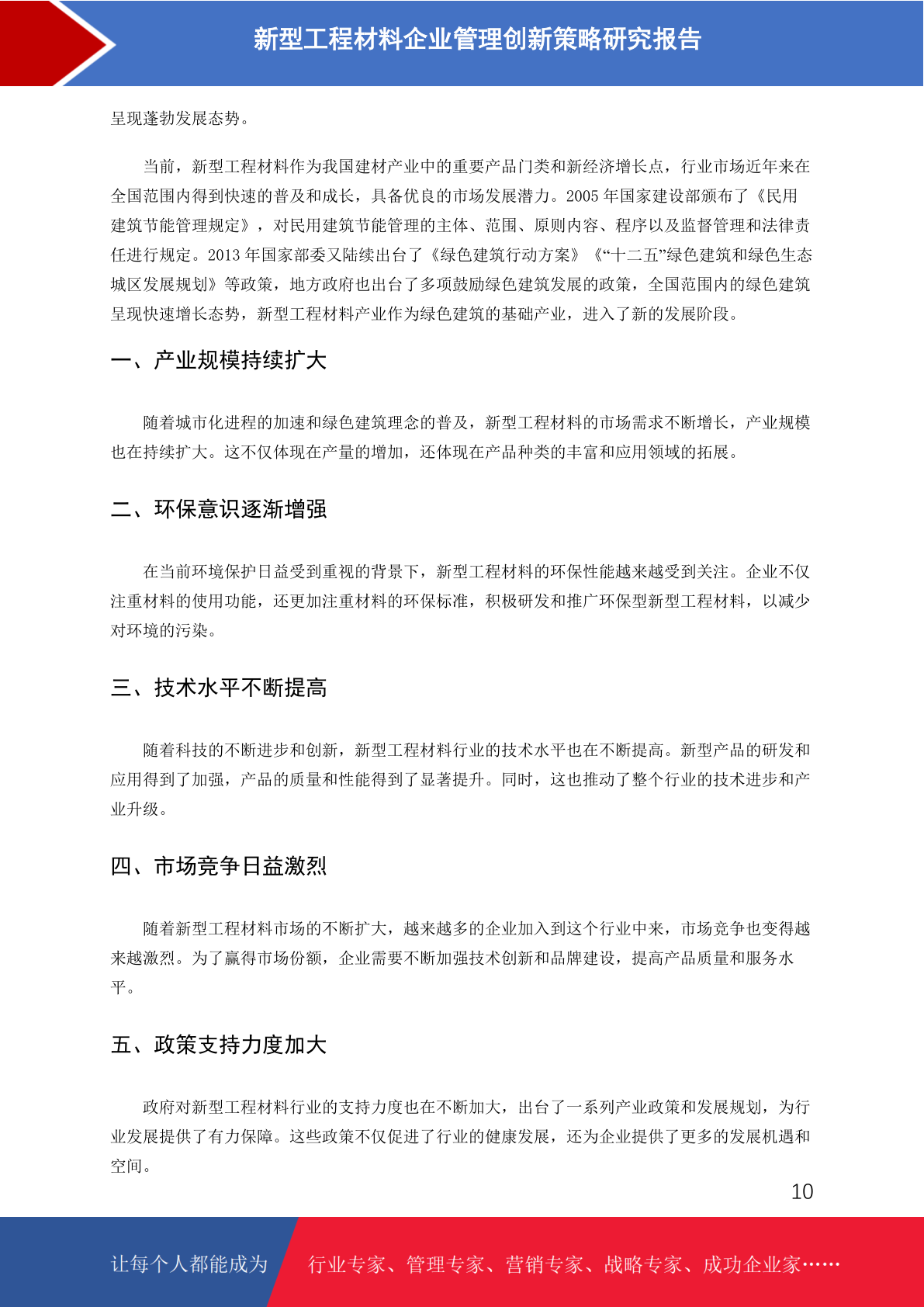 新型工程材料企业管理创新策略研究报告

呈现蓬勃发展态势。

当前，新型工程材料作为我国建材产业中的重要产品门类和新经济增长点，行业市场近年来在全国范围内得到快速的普及和成长，具备优良的市场发展潜力。2005 年国家建设部颁布了《民用建筑节能管理规定》，对民用建筑节能管理的主体、范围、原则内容、程序以及监督管理和法律责任进行规定。2013 年国家部委又陆续出台了《绿色建筑行动方案》《“十二五”绿色建筑和绿色生态城区发展规划》等政策，地方政府也出台了多项鼓励绿色建筑发展的政策，全国范围内的绿色建筑呈现快速增长态势，新型工程材料产业作为绿色建筑的基础产业，进入了新的发展阶段。

一、产业规模持续扩大

随着城市化进程的加速和绿色建筑理念的普及，新型工程材料的市场需求不断增长，产业规模也在持续扩大。这不仅体现在产量的增加，还体现在产品种类的丰富和应用领域的拓展。

二、环保意识逐渐增强

在当前环境保护日益受到重视的背景下，新型工程材料的环保性能越来越受到关注。企业不仅注重材料的使用功能，还更加注重材料的环保标准，积极研发和推广环保型新型工程材料，以减少对环境的污染。

三、技术水平不断提高

随着科技的不断进步和创新，新型工程材料行业的技术水平也在不断提高。新型产品的研发和应用得到了加强，产品的质量和性能得到了显著提升。同时，这也推动了整个行业的技术进步和产业升级。

四、市场竞争日益激烈

随着新型工程材料市场的不断扩大，越来越多的企业加入到这个行业中来，市场竞争也变得越来越激烈。为了赢得市场份额，企业需要不断加强技术创新和品牌建设，提高产品质量和服务水平。

五、政策支持力度加大

政府对新型工程材料行业的支持力度也在不断加大，出台了一系列产业政策和发展规划，为行业发展提供了有力保障。这些政策不仅促进了行业的健康发展，还为企业提供了更多的发展机遇和空间。

10

让每个人都能成为 行业专家、管理专家、营销专家、战略专家、成功企业家……